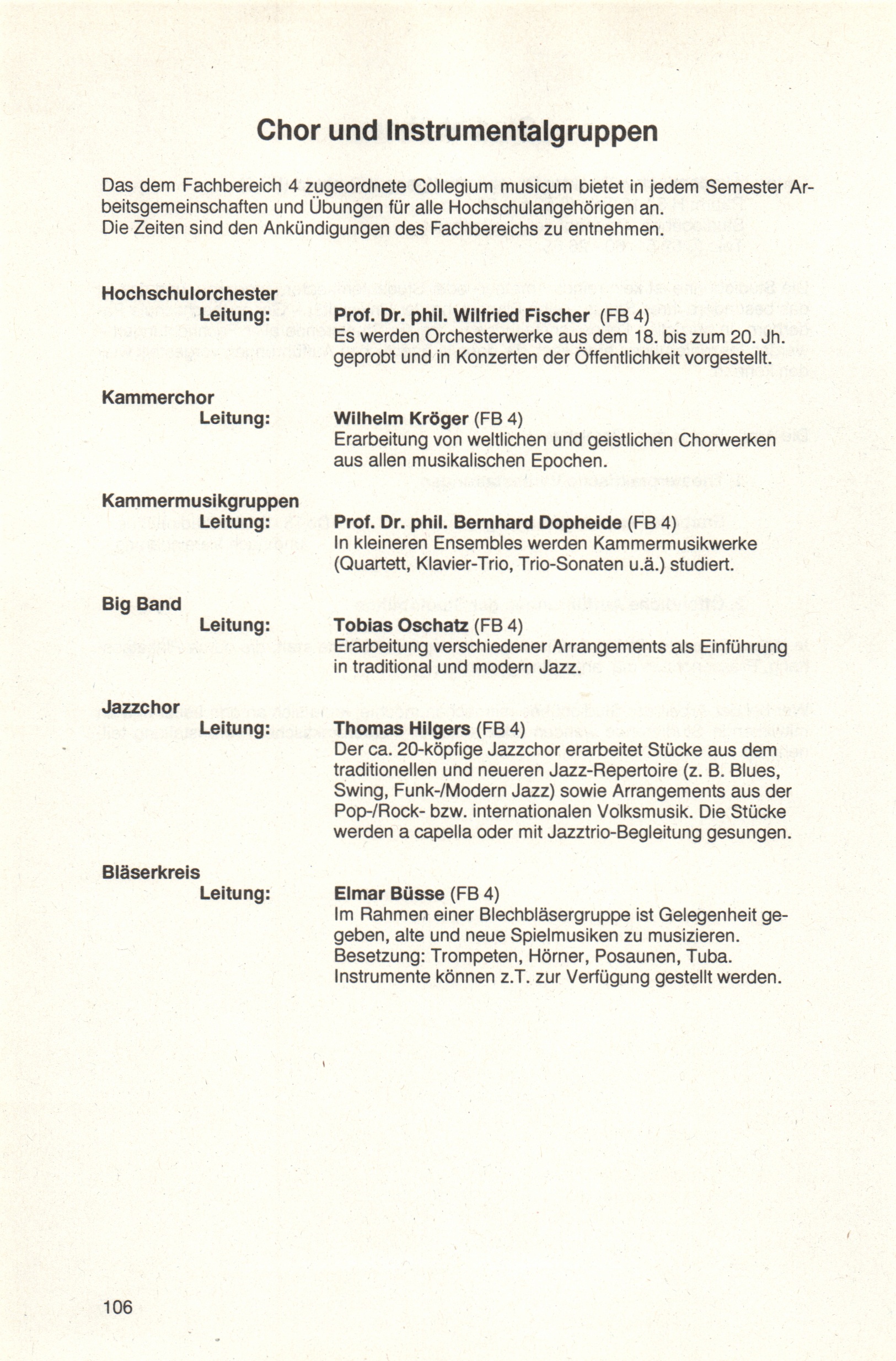 Chor und Instrumentalgruppen

Das dem Fachbereich 4 zugeordnete Collegium musicum bietet in jedem Semester Arbeitsgemeinschaften und Übungen für alle Hochschulangehörigen an.
Die Zeiten sind den Ankündigungen des Fachbereichs zu entnehmen.

Hochschulorchester
Leitung: Prof. Dr. phil. Wilfried Fischer (FB 4)
Es werden Orchesterwerke aus dem 18. bis zum 20. Jh. geprobt und in Konzerten der Öffentlichkeit vorgestellt.

Kammerchor
Leitung: Wilhelm Kröger (FB 4)
Erarbeitung von weltlichen und geistlichen Chorwerken aus allen musikalischen Epochen.

Kammermusikgruppen
Leitung: Prof. Dr. phil. Bernhard Dopheide (FB 4)
In kleineren Ensembles werden Kammermusikwerke (Quartett, Klavier-Trio, Trio-Sonaten u.ä.) studiert.

Big Band
Leitung: Tobias Oschatz (FB 4)
Erarbeitung verschiedener Arrangements als Einführung in traditional und modern Jazz.

Jazzchor
Leitung: Thomas Hilgers (FB 4)
Der ca. 20-köpfige Jazzchor erarbeitet Stücke aus dem traditionellen und neueren Jazz-Repertoire (z. B. Blues, Swing, Funk-/Modern Jazz) sowie Arrangements aus der Pop-/Rock- bzw. internationalen Volksmusik. Die Stücke werden a capella oder mit Jazztrio-Begleitung gesungen.

Bläserkreis
Leitung: Elmar Büsse (FB 4)
Im Rahmen einer Blechbläsergruppe ist Gelegenheit gegeben, alte und neue Spielmusiken zu musizieren. Besetzung: Trompeten, Hörner, Posaunen, Tuba. Instrumente können z.T. zur Verfügung gestellt werden.

106